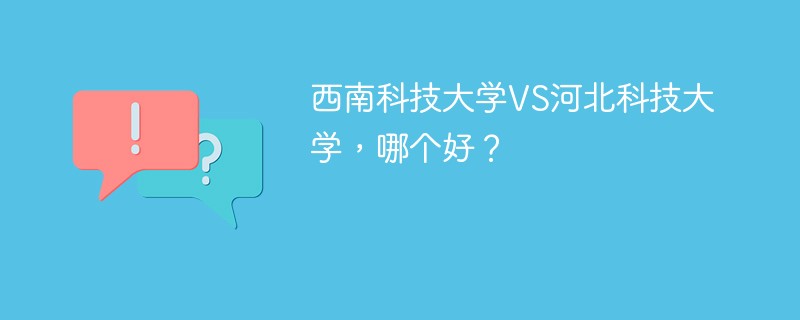 !
?
西南科技大学VS河北科技大学，哪个好？